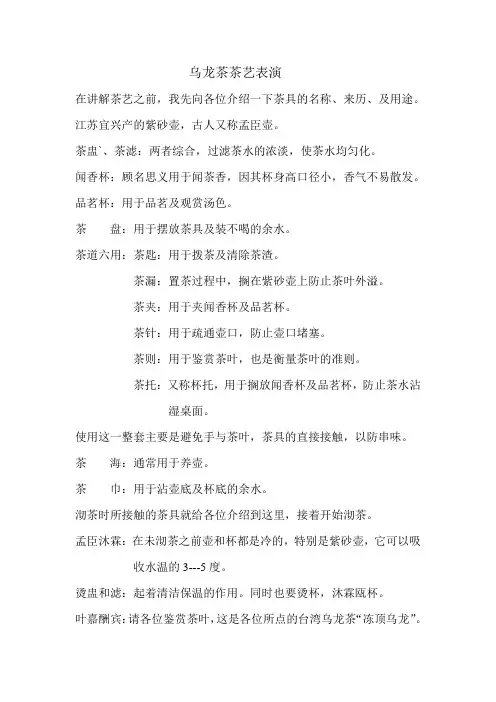 乌龙茶茶艺表演

在讲解茶艺之前，我先向各位介绍一下茶具的名称、来历、及用途。

江苏宜兴产的紫砂壶，古人又称孟臣壶。

茶盅`、茶滤：两者综合，过滤茶水的浓淡，使茶水均匀化。

闻香杯：顾名思义用于闻茶香，因其杯身高口径小，香气不易散发。

品茗杯：用于品茗及观赏汤色。

茶　　盘：用于摆放茶具及装不喝的余水。

茶道六用：茶匙：用于拨茶及清除茶渣。

茶漏：置茶过程中，搁在紫砂壶上防止茶叶外溢。

茶夹：用于夹闻香杯及品茗杯。

茶针：用于疏通壶口，防止壶口堵塞。

茶则：用于鉴赏茶叶，也是衡量茶叶的准则。

茶托：又称杯托，用于搁放闻香杯及品茗杯，防止茶水沾湿桌面。

使用这一整套主要是避免手与茶叶，茶具的直接接触，以防串味。

茶　　海：通常用于养壶。

茶　　巾：用于沾壶底及杯底的余水。

沏茶时所接触的茶具就给各位介绍到这里，接着开始沏茶。

孟臣沐霖：在未沏茶之前壶和杯都是冷的，特别是紫砂壶，它可以吸收水温的 3---5 度。

烫盅和滤：起着清洁保温的作用。同时也要烫杯，沐霖瓯杯。

叶嘉酬宾：请各位鉴赏茶叶，这是各位所点的台湾乌龙茶“冻顶乌龙”。